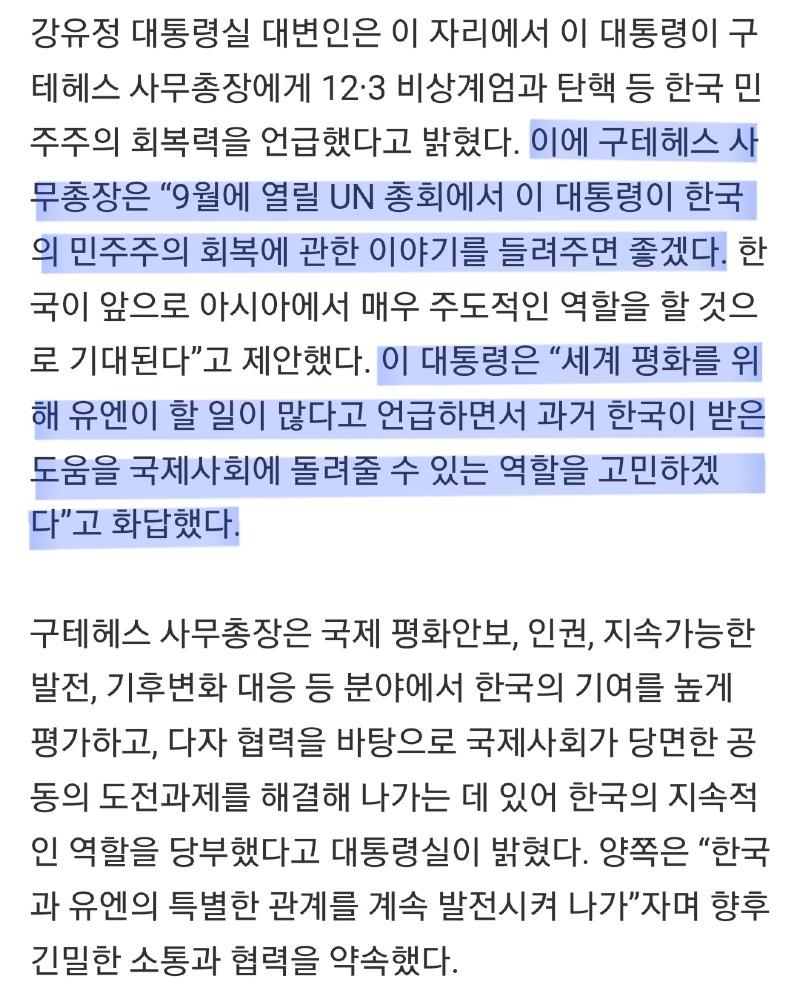 강유정 대통령실 대변인은 이 자리에서 이 대통령이 구테헤스 사무총장에게 12·3 비상계엄과 탄핵 등 한국 민주주의 회복력을 언급했다고 밝혔다. 이에 구테헤스 사무총장은 “9월에 열릴 UN 총회에서 이 대통령이 한국의 민주주의 회복에 관한 이야기를 들려주면 좋겠다. 한국이 앞으로 아시아에서 매우 주도적인 역할을 할 것으로 기대된다”고 제안했다. 이 대통령은 “세계 평화를 위해 유엔이 할 일이 많다고 언급하면서 과거 한국이 받은 도움을 국제사회에 돌려줄 수 있는 역할을 고민하겠다”고 화답했다.

구테헤스 사무총장은 국제 평화안보, 인권, 지속가능한 발전, 기후변화 대응 등 분야에서 한국의 기여를 높게 평가하고, 다자 협력을 바탕으로 국제사회가 당면한 공동의 도전과제를 해결해 나가는 데 있어 한국의 지속적인 역할을 당부했다고 대통령실이 밝혔다. 양쪽은 “한국과 유엔의 특별한 관계를 계속 발전시켜 나가”자며 향후 긴밀한 소통과 협력을 약속했다.